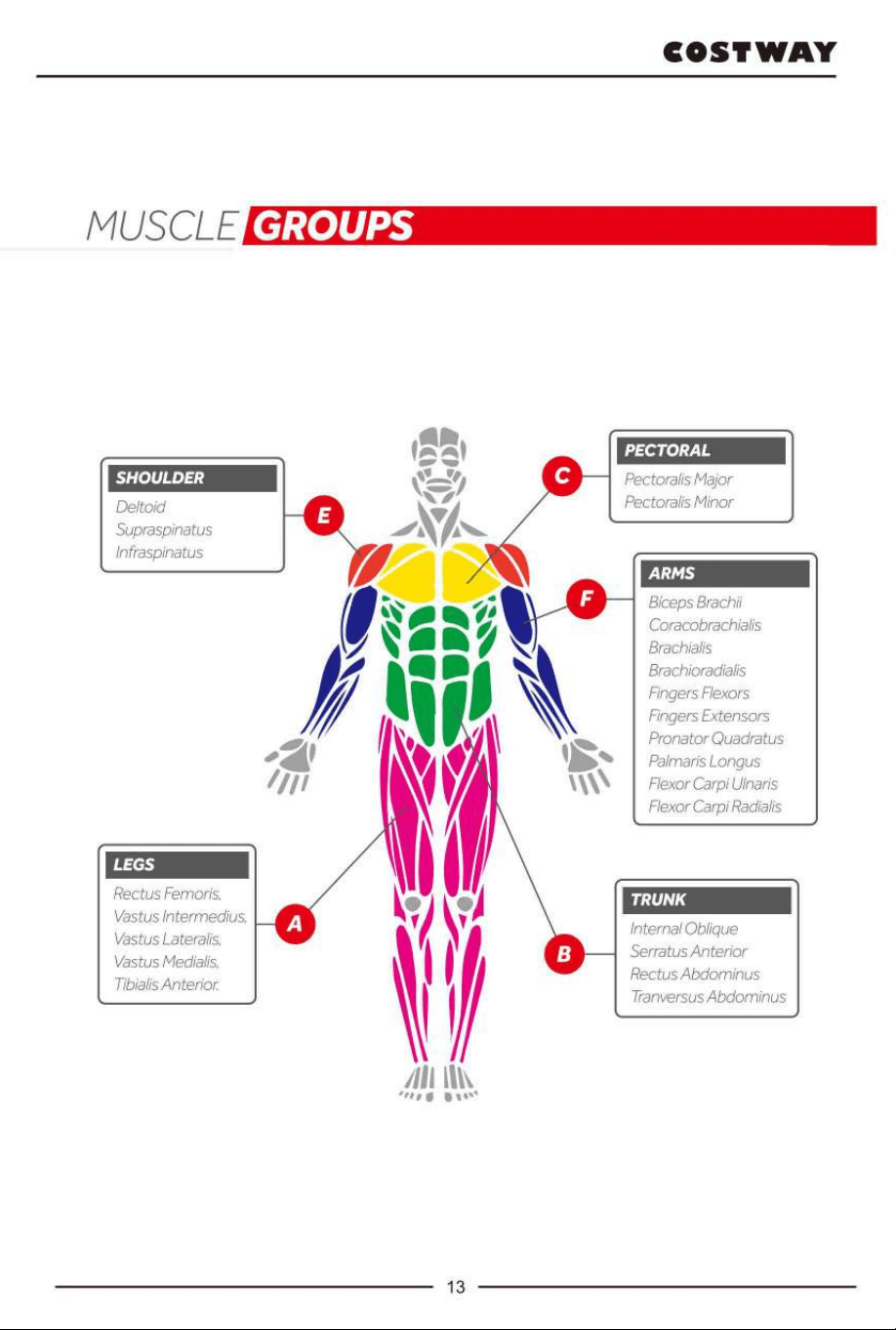 COSTWAY

MUSCLE GROUPS

SHOULDER
Deltoid
Supraspinatus
Infraspinatus

E

C

PECTORAL
Pectoralis Major
Pectoralis Minor

F

ARMS
Biceps Brachii
Coracobrachialis
Brachialis
Brachioradialis
Fingers Flexors
Fingers Extensors
Pronator Quadratus
Palmaris Longus
Flexor Carpi Ulnaris
Flexor Carpi Radialis

LEGS
Rectus Femoris,
Vastus Intermedius,
Vastus Lateralis,
Vastus Medialis,
Tibialis Anterior.

A

B

TRUNK
Internal Oblique
Serratus Anterior
Rectus Abdominus
Tranversus Abdominus

13